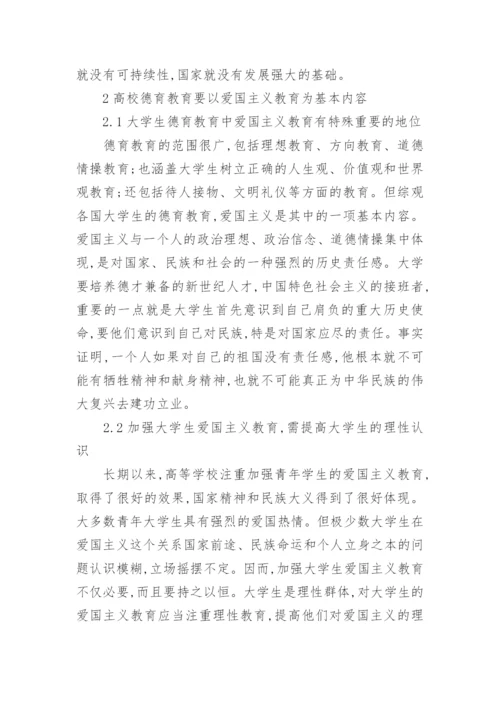 就没有可持续性,国家就没有发展强大的基础。

2 高校德育教育要以爱国主义教育为基本内容

2.1 大学生德育教育中爱国主义教育有特殊重要的地位

德育教育的范围很广,包括理想教育、方向教育、道德情操教育;也涵盖大学生树立正确的人生观、价值观和世界观教育;还包括待人接物、文明礼仪等方面的教育。但综观各国大学生的德育教育,爱国主义是其中的一项基本内容。爱国主义与一个人的政治理想、政治信念、道德情操集中体现,是对国家、民族和社会的一种强烈的历史责任感。大学要培养德才兼备的新世纪人才,中国特色社会主义的接班者,重要的一点就是大学生首先意识到自己肩负的重大历史使命,要他们意识到自己对民族,特是对国家应尽的责任。事实证明,一个人如果对自己的祖国没有责任感,他根本就不可能有牺牲精神和献身精神,也就不可能真正为中华民族的伟大复兴去建功立业。

2.2 加强大学生爱国主义教育,需提高大学生的理性认识

长期以来,高等学校注重加强青年学生的爱国主义教育,取得了很好的效果,国家精神和民族大义得到了很好体现。大多数青年大学生具有强烈的爱国热情。但极少数大学生在爱国主义这个关系国家前途、民族命运和个人立身之本的问题认识模糊,立场摇摆不定。因而,加强大学生爱国主义教育不仅必要,而且要持之以恒。大学生是理性群体,对大学生的爱国主义教育应当注重理性教育,提高他们对爱国主义的理